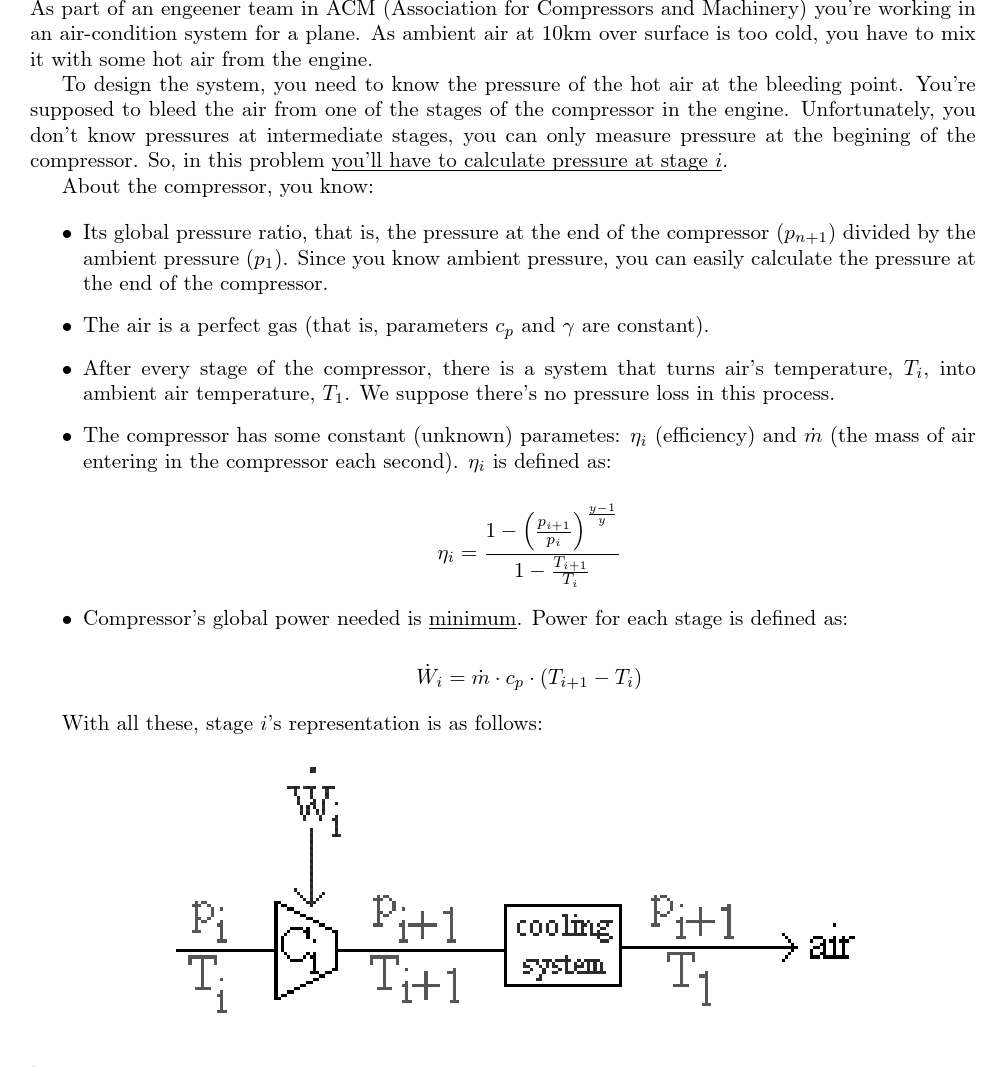 As part of an engeener team in ACM (Association for Compressors and Machinery) you're working in an air-condition system for a plane. As ambient air at 10km over surface is too cold, you have to mix it with some hot air from the engine.

To design the system, you need to know the pressure of the hot air at the bleeding point. You're supposed to bleed the air from one of the stages of the compressor in the engine. Unfortunately, you don't know pressures at intermediate stages, you can only measure pressure at the begining of the compressor. So, in this problem you'll have to calculate pressure at stage $i$.

About the compressor, you know:

• Its global pressure ratio, that is, the pressure at the end of the compressor ($p_{n+1}$) divided by the ambient pressure ($p_1$). Since you know ambient pressure, you can easily calculate the pressure at the end of the compressor.

• The air is a perfect gas (that is, parameters $c_p$ and $\gamma$ are constant).

• After every stage of the compressor, there is a system that turns air's temperature, $T_i$, into ambient air temperature, $T_1$. We suppose there's no pressure loss in this process.

• The compressor has some constant (unknown) parametes: $\eta_i$ (efficiency) and $\dot{m}$ (the mass of air entering in the compressor each second). $\eta_i$ is defined as:

$$\eta_i = \frac{1 - \left(\frac{p_{i+1}}{p_i}\right)^{\frac{y-1}{y}}}{1 - \frac{T_{i+1}}{T_i}}$$

• Compressor's global power needed is minimum. Power for each stage is defined as:

$$\dot{W}_i = \dot{m} \cdot c_p \cdot (T_{i+1} - T_i)$$

With all these, stage $i$'s representation is as follows:

$\dot{W}_i$

$p_i$ $T_i$ $C_i$ $p_{i+1}$ $T_{i+1}$ cooling system $p_{i+1}$ $T_1$ air